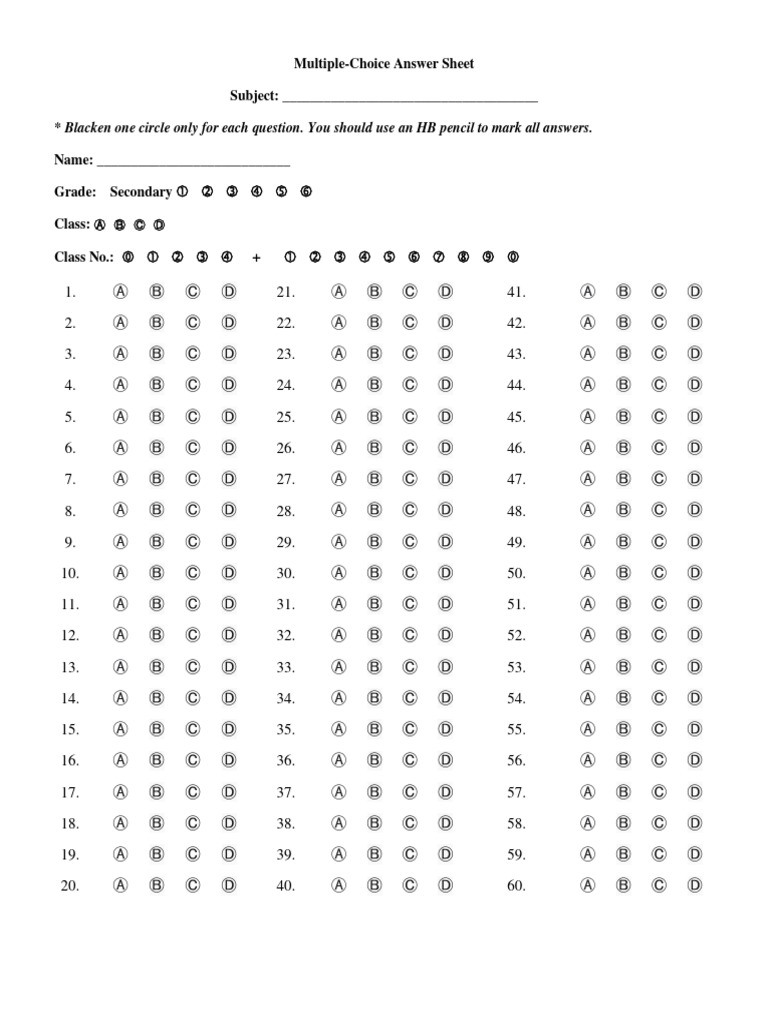 Multiple-Choice Answer Sheet

Subject: ____________________________________

* Blacken one circle only for each question. You should use an HB pencil to mark all answers.

Name: ____________________________

Grade: Secondary ① ② ③ ④ ⑤ ⑥

Class: Ⓐ Ⓑ Ⓒ Ⓓ

Class No.: ⓪ ① ② ③ ④ + ① ② ③ ④ ⑤ ⑥ ⑦ ⑧ ⑨ ⓪

1. Ⓐ Ⓑ Ⓒ Ⓓ
2. Ⓐ Ⓑ Ⓒ Ⓓ
3. Ⓐ Ⓑ Ⓒ Ⓓ
4. Ⓐ Ⓑ Ⓒ Ⓓ
5. Ⓐ Ⓑ Ⓒ Ⓓ
6. Ⓐ Ⓑ Ⓒ Ⓓ
7. Ⓐ Ⓑ Ⓒ Ⓓ
8. Ⓐ Ⓑ Ⓒ Ⓓ
9. Ⓐ Ⓑ Ⓒ Ⓓ
10. Ⓐ Ⓑ Ⓒ Ⓓ
11. Ⓐ Ⓑ Ⓒ Ⓓ
12. Ⓐ Ⓑ Ⓒ Ⓓ
13. Ⓐ Ⓑ Ⓒ Ⓓ
14. Ⓐ Ⓑ Ⓒ Ⓓ
15. Ⓐ Ⓑ Ⓒ Ⓓ
16. Ⓐ Ⓑ Ⓒ Ⓓ
17. Ⓐ Ⓑ Ⓒ Ⓓ
18. Ⓐ Ⓑ Ⓒ Ⓓ
19. Ⓐ Ⓑ Ⓒ Ⓓ
20. Ⓐ Ⓑ Ⓒ Ⓓ

21. Ⓐ Ⓑ Ⓒ Ⓓ
22. Ⓐ Ⓑ Ⓒ Ⓓ
23. Ⓐ Ⓑ Ⓒ Ⓓ
24. Ⓐ Ⓑ Ⓒ Ⓓ
25. Ⓐ Ⓑ Ⓒ Ⓓ
26. Ⓐ Ⓑ Ⓒ Ⓓ
27. Ⓐ Ⓑ Ⓒ Ⓓ
28. Ⓐ Ⓑ Ⓒ Ⓓ
29. Ⓐ Ⓑ Ⓒ Ⓓ
30. Ⓐ Ⓑ Ⓒ Ⓓ
31. Ⓐ Ⓑ Ⓒ Ⓓ
32. Ⓐ Ⓑ Ⓒ Ⓓ
33. Ⓐ Ⓑ Ⓒ Ⓓ
34. Ⓐ Ⓑ Ⓒ Ⓓ
35. Ⓐ Ⓑ Ⓒ Ⓓ
36. Ⓐ Ⓑ Ⓒ Ⓓ
37. Ⓐ Ⓑ Ⓒ Ⓓ
38. Ⓐ Ⓑ Ⓒ Ⓓ
39. Ⓐ Ⓑ Ⓒ Ⓓ
40. Ⓐ Ⓑ Ⓒ Ⓓ

41. Ⓐ Ⓑ Ⓒ Ⓓ
42. Ⓐ Ⓑ Ⓒ Ⓓ
43. Ⓐ Ⓑ Ⓒ Ⓓ
44. Ⓐ Ⓑ Ⓒ Ⓓ
45. Ⓐ Ⓑ Ⓒ Ⓓ
46. Ⓐ Ⓑ Ⓒ Ⓓ
47. Ⓐ Ⓑ Ⓒ Ⓓ
48. Ⓐ Ⓑ Ⓒ Ⓓ
49. Ⓐ Ⓑ Ⓒ Ⓓ
50. Ⓐ Ⓑ Ⓒ Ⓓ
51. Ⓐ Ⓑ Ⓒ Ⓓ
52. Ⓐ Ⓑ Ⓒ Ⓓ
53. Ⓐ Ⓑ Ⓒ Ⓓ
54. Ⓐ Ⓑ Ⓒ Ⓓ
55. Ⓐ Ⓑ Ⓒ Ⓓ
56. Ⓐ Ⓑ Ⓒ Ⓓ
57. Ⓐ Ⓑ Ⓒ Ⓓ
58. Ⓐ Ⓑ Ⓒ Ⓓ
59. Ⓐ Ⓑ Ⓒ Ⓓ
60. Ⓐ Ⓑ Ⓒ Ⓓ